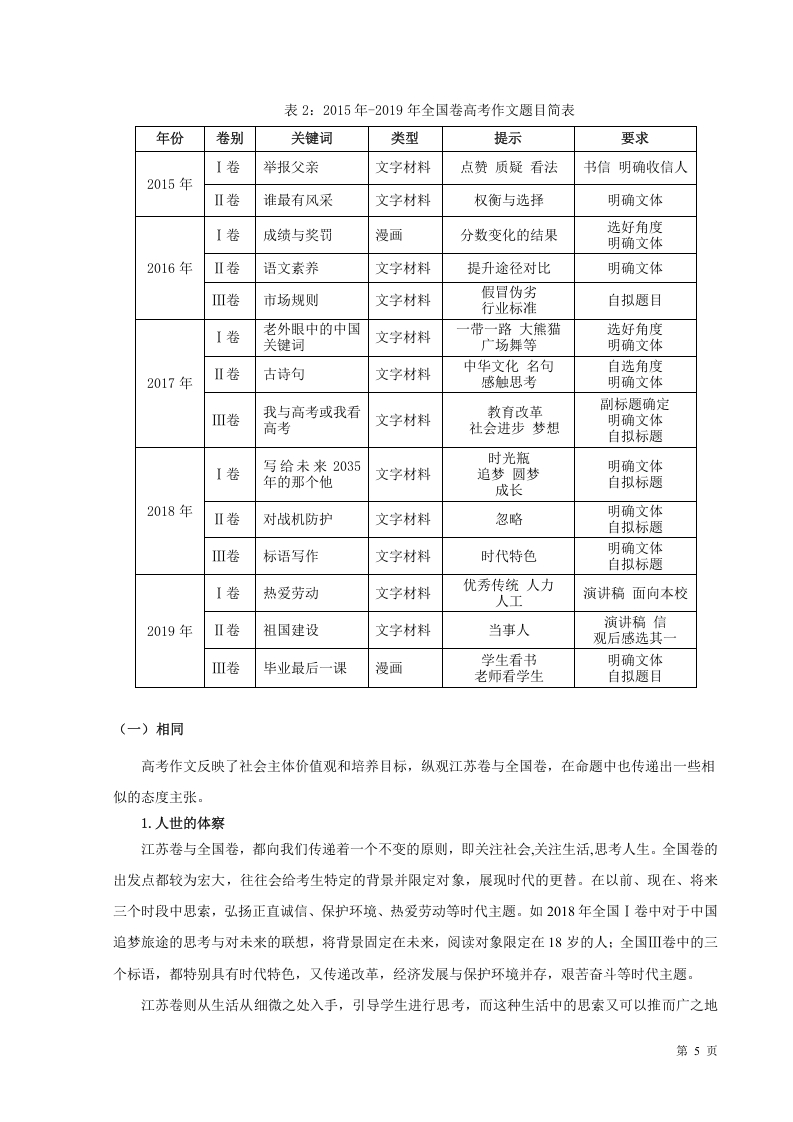 表 2：2015 年-2019 年全国卷高考作文题目简表

| 年份 | 卷别 | 关键词 | 类型 | 提示 | 要求 |
|---|---|---|---|---|---|
| 2015 年 | Ⅰ卷 | 举报父亲 | 文字材料 | 点赞 质疑 看法 | 书信 明确收信人 |
| | Ⅱ卷 | 谁最有风采 | 文字材料 | 权衡与选择 | 明确文体 |
| 2016 年 | Ⅰ卷 | 成绩与奖罚 | 漫画 | 分数变化的结果 | 选好角度 明确文体 |
| | Ⅱ卷 | 语文素养 | 文字材料 | 提升途径对比 | 明确文体 |
| | Ⅲ卷 | 市场规则 | 文字材料 | 假冒伪劣 行业标准 | 自拟题目 |
| 2017 年 | Ⅰ卷 | 老外眼中的中国关键词 | 文字材料 | 一带一路 大熊猫 广场舞等 | 选好角度 明确文体 |
| | Ⅱ卷 | 古诗句 | 文字材料 | 中华文化 名句 感触思考 | 自选角度 明确文体 |
| | Ⅲ卷 | 我与高考或我看高考 | 文字材料 | 教育改革 社会进步 梦想 | 副标题确定 明确文体 自拟标题 |
| 2018 年 | Ⅰ卷 | 写给未来 2035 年的那个他 | 文字材料 | 时光瓶 追梦 圆梦 成长 | 明确文体 自拟标题 |
| | Ⅱ卷 | 对战机防护 | 文字材料 | 忽略 | 明确文体 自拟标题 |
| | Ⅲ卷 | 标语写作 | 文字材料 | 时代特色 | 明确文体 自拟标题 |
| 2019 年 | Ⅰ卷 | 热爱劳动 | 文字材料 | 优秀传统 人力 人工 | 演讲稿 面向本校 |
| | Ⅱ卷 | 祖国建设 | 文字材料 | 当事人 | 演讲稿 信 观后感选其一 |
| | Ⅲ卷 | 毕业最后一课 | 漫画 | 学生看书 老师看学生 | 明确文体 自拟题目 |

（一）相同

高考作文反映了社会主体价值观和培养目标，纵观江苏卷与全国卷，在命题中也传递出一些相似的态度主张。

1.人世的体察

江苏卷与全国卷，都向我们传递着一个不变的原则，即关注社会,关注生活,思考人生。全国卷的出发点都较为宏大，往往会给考生特定的背景并限定对象，展现时代的更替。在以前、现在、将来三个时段中思索，弘扬正直诚信、保护环境、热爱劳动等时代主题。如 2018 年全国Ⅰ卷中对于中国追梦旅途的思考与对未来的联想，将背景固定在未来，阅读对象限定在 18 岁的人；全国Ⅲ卷中的三个标语，都特别具有时代特色，又传递改革，经济发展与保护环境并存，艰苦奋斗等时代主题。

江苏卷则从生活从细微之处入手，引导学生进行思考，而这种生活中的思索又可以推而广之地

第 5 页